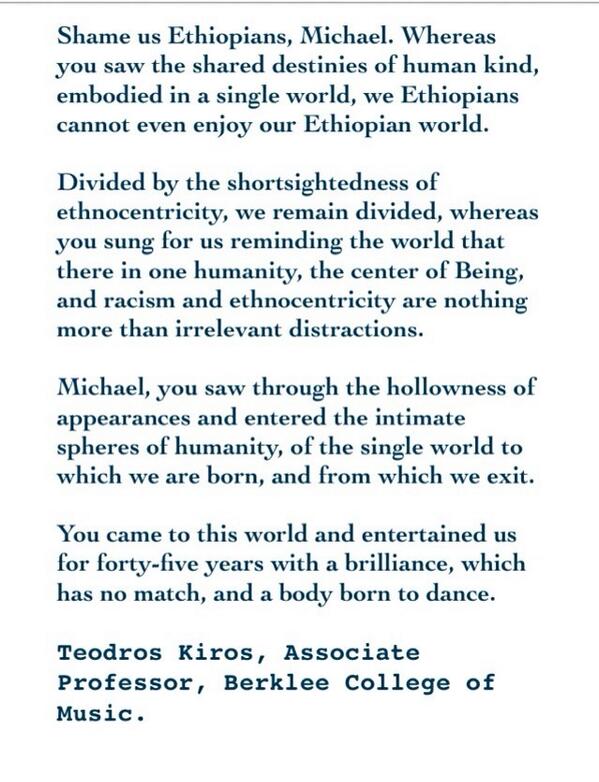 Shame us Ethiopians, Michael. Whereas you saw the shared destinies of human kind, embodied in a single world, we Ethiopians cannot even enjoy our Ethiopian world.

Divided by the shortsightedness of ethnocentricity, we remain divided, whereas you sung for us reminding the world that there in one humanity, the center of Being, and racism and ethnocentricity are nothing more than irrelevant distractions.

Michael, you saw through the hollowness of appearances and entered the intimate spheres of humanity, of the single world to which we are born, and from which we exit.

You came to this world and entertained us for forty-five years with a brilliance, which has no match, and a body born to dance.

Teodros Kiros, Associate Professor, Berklee College of Music.